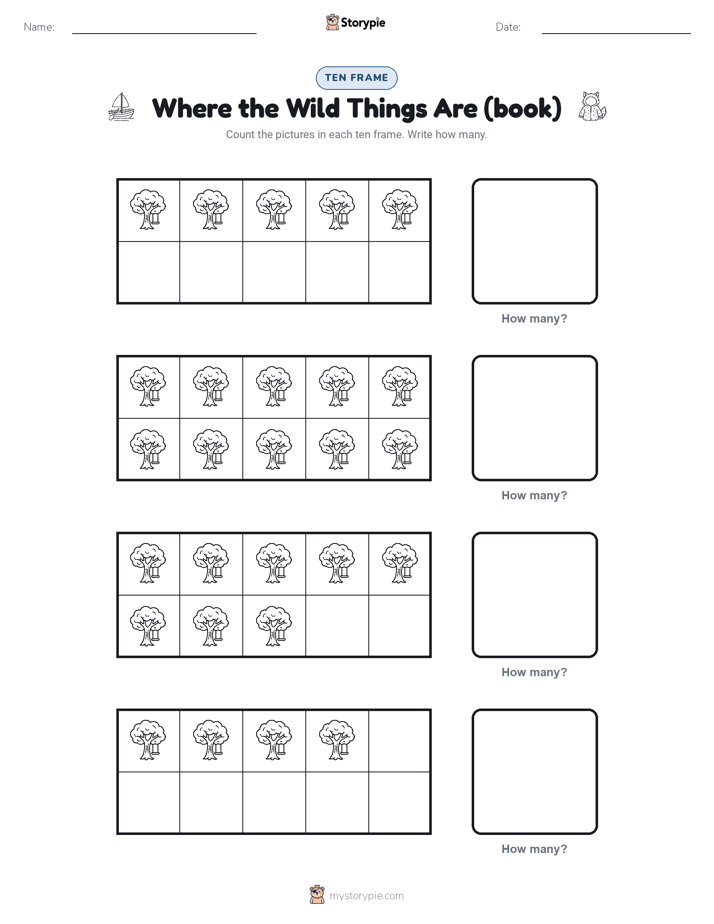 Name: Storypie Date:

TEN FRAME

Where the Wild Things Are (book)

Count the pictures in each ten frame. Write how many.

How many?

How many?

How many?

How many?

mystorypie.com